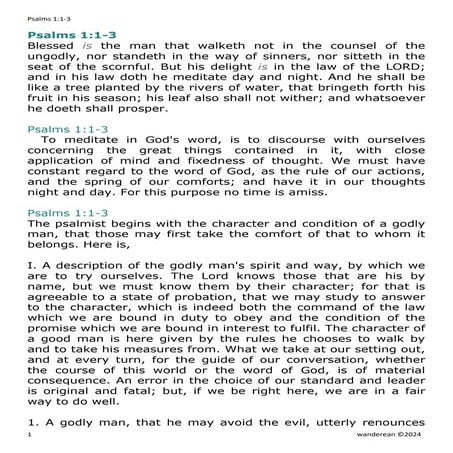 Psalms 1:1-3

Psalms 1:1-3
Blessed is the man that walketh not in the counsel of the ungodly, nor standeth in the way of sinners, nor sitteth in the seat of the scornful. But his delight is in the law of the LORD; and in his law doth he meditate day and night. And he shall be like a tree planted by the rivers of water, that bringeth forth his fruit in his season; his leaf also shall not wither; and whatsoever he doeth shall prosper.

Psalms 1:1-3
To meditate in God's word, is to discourse with ourselves concerning the great things contained in it, with close application of mind and fixedness of thought. We must have constant regard to the word of God, as the rule of our actions, and the spring of our comforts; and have it in our thoughts night and day. For this purpose no time is amiss.

Psalms 1:1-3
The psalmist begins with the character and condition of a godly man, that those may first take the comfort of that to whom it belongs. Here is,

I. A description of the godly man's spirit and way, by which we are to try ourselves. The Lord knows those that are his by name, but we must know them by their character; for that is agreeable to a state of probation, that we may study to answer to the character, which is indeed both the command of the law which we are bound in duty to obey and the condition of the promise which we are bound in interest to fulfil. The character of a good man is here given by the rules he chooses to walk by and to take his measures from. What we take at our setting out, and at every turn, for the guide of our conversation, whether the course of this world or the word of God, is of material consequence. An error in the choice of our standard and leader is original and fatal; but, if we be right here, we are in a fair way to do well.

1. A godly man, that he may avoid the evil, utterly renounces

1 wanderean ©2024